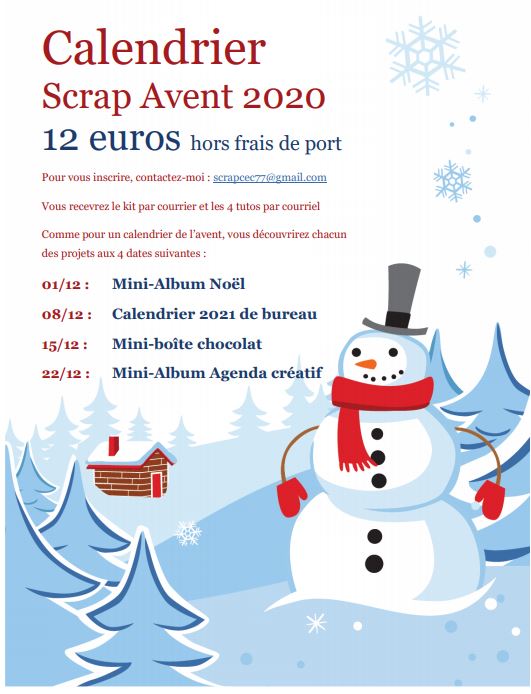 Calendrier
Scrap Avent 2020
12 euros hors frais de port

Pour vous inscrire, contactez-moi : scrapcec77@gmail.com

Vous recevrez le kit par courrier et les 4 tutos par courriel

Comme pour un calendrier de l'avent, vous découvrirez chacun des projets aux 4 dates suivantes :

01/12 : Mini-Album Noël
08/12 : Calendrier 2021 de bureau
15/12 : Mini-boîte chocolat
22/12 : Mini-Album Agenda créatif